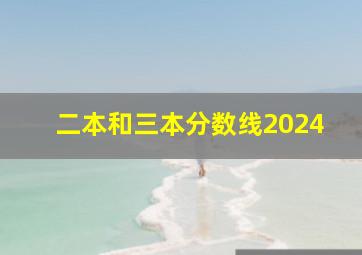 二本和三本分数线2024